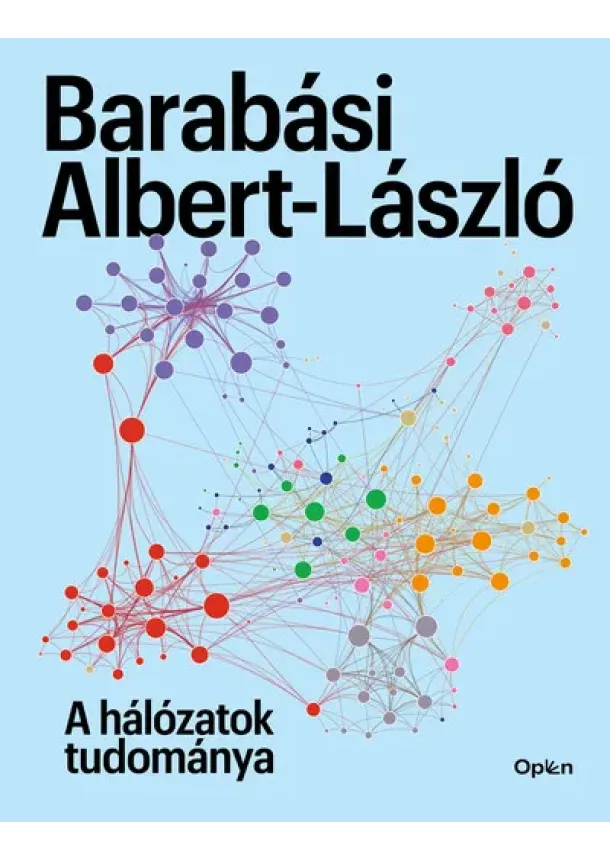 Barabási Albert-László

A hálózatok tudománya

Open